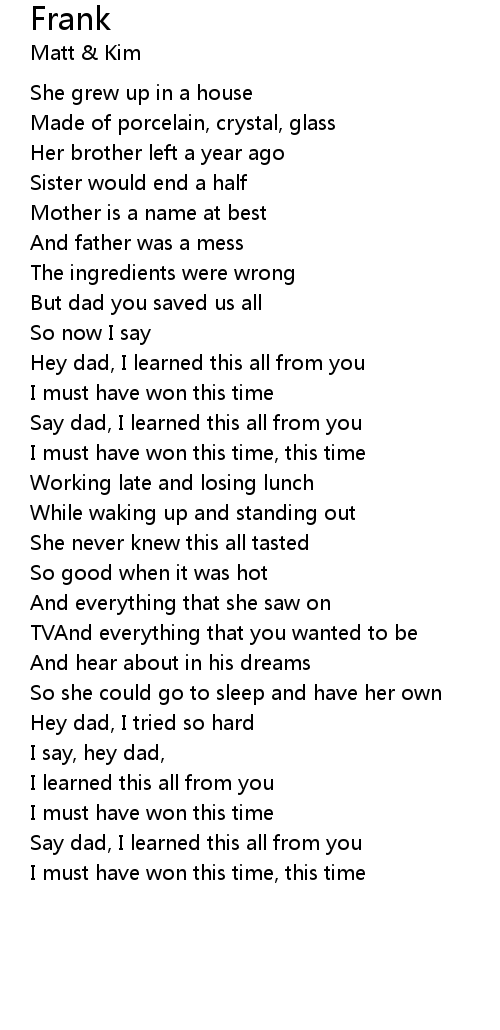 Frank
Matt & Kim

She grew up in a house
Made of porcelain, crystal, glass
Her brother left a year ago
Sister would end a half
Mother is a name at best
And father was a mess
The ingredients were wrong
But dad you saved us all
So now I say
Hey dad, I learned this all from you
I must have won this time
Say dad, I learned this all from you
I must have won this time, this time
Working late and losing lunch
While waking up and standing out
She never knew this all tasted
So good when it was hot
And everything that she saw on
TVAnd everything that you wanted to be
And hear about in his dreams
So she could go to sleep and have her own
Hey dad, I tried so hard
I say, hey dad,
I learned this all from you
I must have won this time
Say dad, I learned this all from you
I must have won this time, this time